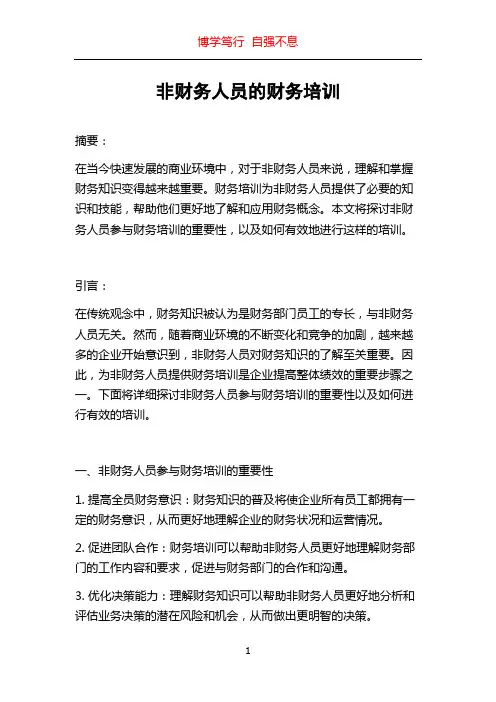 博学笃行 自强不息

非财务人员的财务培训

摘要：

在当今快速发展的商业环境中，对于非财务人员来说，理解和掌握财务知识变得越来越重要。财务培训为非财务人员提供了必要的知识和技能，帮助他们更好地了解和应用财务概念。本文将探讨非财务人员参与财务培训的重要性，以及如何有效地进行这样的培训。

引言：

在传统观念中，财务知识被认为是财务部门员工的专长，与非财务人员无关。然而，随着商业环境的不断变化和竞争的加剧，越来越多的企业开始意识到，非财务人员对财务知识的了解至关重要。因此，为非财务人员提供财务培训是企业提高整体绩效的重要步骤之一。下面将详细探讨非财务人员参与财务培训的重要性以及如何进行有效的培训。

一、非财务人员参与财务培训的重要性

1. 提高全员财务意识：财务知识的普及将使企业所有员工都拥有一定的财务意识，从而更好地理解企业的财务状况和运营情况。

2. 促进团队合作：财务培训可以帮助非财务人员更好地理解财务部门的工作内容和要求，促进与财务部门的合作和沟通。

3. 优化决策能力：理解财务知识可以帮助非财务人员更好地分析和评估业务决策的潜在风险和机会，从而做出更明智的决策。

1